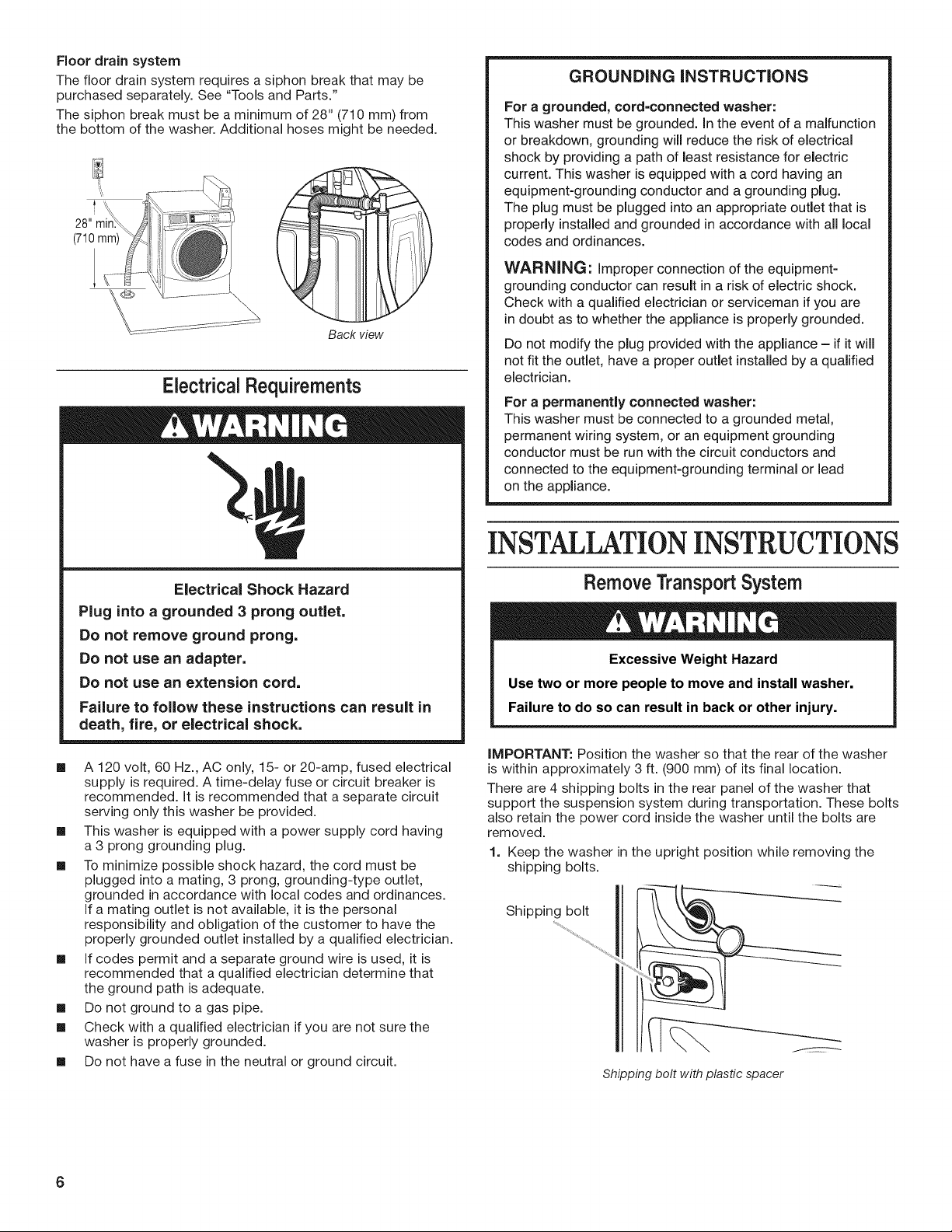 Floor drain system

The floor drain system requires a siphon break that may be purchased separately. See "Tools and Parts."

The siphon break must be a minimum of 28" (710 mm) from the bottom of the washer. Additional hoses might be needed.

28" min.
(710 mm)

Back view

Electrical Requirements

WARNING

Electrical Shock Hazard

Plug into a grounded 3 prong outlet.

Do not remove ground prong.

Do not use an adapter.

Do not use an extension cord.

Failure to follow these instructions can result in death, fire, or electrical shock.

■ A 120 volt, 60 Hz., AC only, 15- or 20-amp, fused electrical supply is required. A time-delay fuse or circuit breaker is recommended. It is recommended that a separate circuit serving only this washer be provided.

■ This washer is equipped with a power supply cord having a 3 prong grounding plug.

■ To minimize possible shock hazard, the cord must be plugged into a mating, 3 prong, grounding-type outlet, grounded in accordance with local codes and ordinances. If a mating outlet is not available, it is the personal responsibility and obligation of the customer to have the properly grounded outlet installed by a qualified electrician.

■ If codes permit and a separate ground wire is used, it is recommended that a qualified electrician determine that the ground path is adequate.

■ Do not ground to a gas pipe.

■ Check with a qualified electrician if you are not sure the washer is properly grounded.

■ Do not have a fuse in the neutral or ground circuit.

GROUNDING INSTRUCTIONS

For a grounded, cord-connected washer:
This washer must be grounded. In the event of a malfunction or breakdown, grounding will reduce the risk of electrical shock by providing a path of least resistance for electric current. This washer is equipped with a cord having an equipment-grounding conductor and a grounding plug. The plug must be plugged into an appropriate outlet that is properly installed and grounded in accordance with all local codes and ordinances.

WARNING: Improper connection of the equipment-grounding conductor can result in a risk of electric shock. Check with a qualified electrician or serviceman if you are in doubt as to whether the appliance is properly grounded.

Do not modify the plug provided with the appliance – if it will not fit the outlet, have a proper outlet installed by a qualified electrician.

For a permanently connected washer:
This washer must be connected to a grounded metal, permanent wiring system, or an equipment grounding conductor must be run with the circuit conductors and connected to the equipment-grounding terminal or lead on the appliance.

INSTALLATION INSTRUCTIONS

Remove Transport System

WARNING

Excessive Weight Hazard

Use two or more people to move and install washer.

Failure to do so can result in back or other injury.

IMPORTANT: Position the washer so that the rear of the washer is within approximately 3 ft. (900 mm) of its final location.

There are 4 shipping bolts in the rear panel of the washer that support the suspension system during transportation. These bolts also retain the power cord inside the washer until the bolts are removed.

1. Keep the washer in the upright position while removing the shipping bolts.

Shipping bolt

Shipping bolt with plastic spacer

6